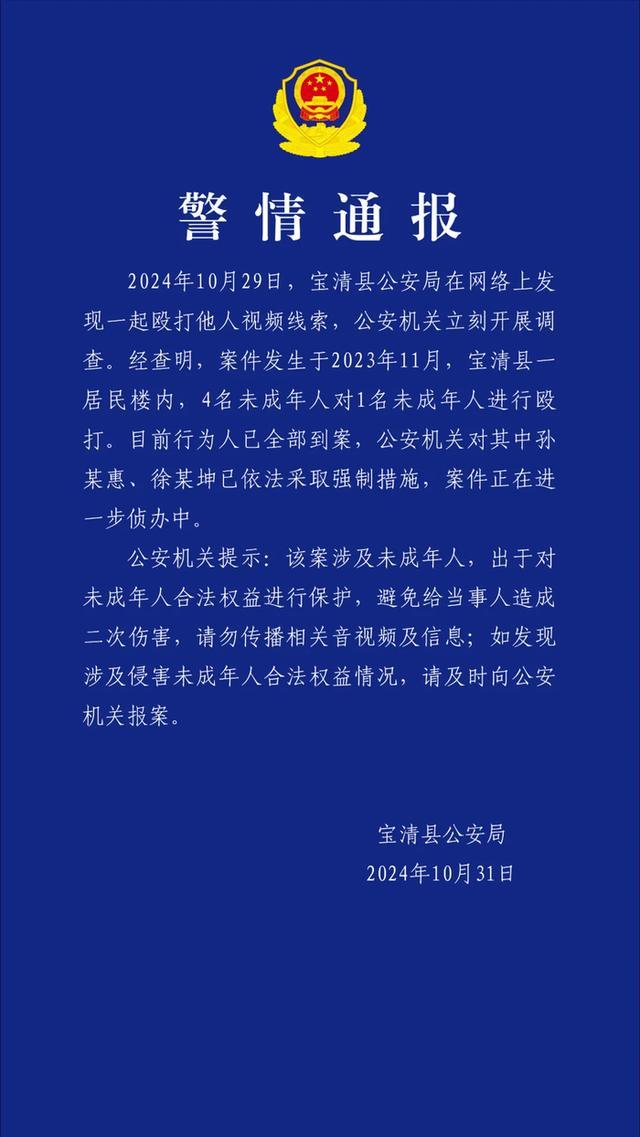 警情通报

2024年10月29日，宝清县公安局在网络上发现一起殴打他人视频线索，公安机关立刻开展调查。经查明，案件发生于2023年11月，宝清县一居民楼内，4名未成年人对1名未成年人进行殴打。目前行为人已全部到案，公安机关对其中孙某惠、徐某坤已依法采取强制措施，案件正在进一步侦办中。

公安机关提示：该案涉及未成年人，出于对未成年人合法权益进行保护，避免给当事人造成二次伤害，请勿传播相关音视频及信息；如发现涉及侵害未成年人合法权益情况，请及时向公安机关报案。

宝清县公安局
2024年10月31日